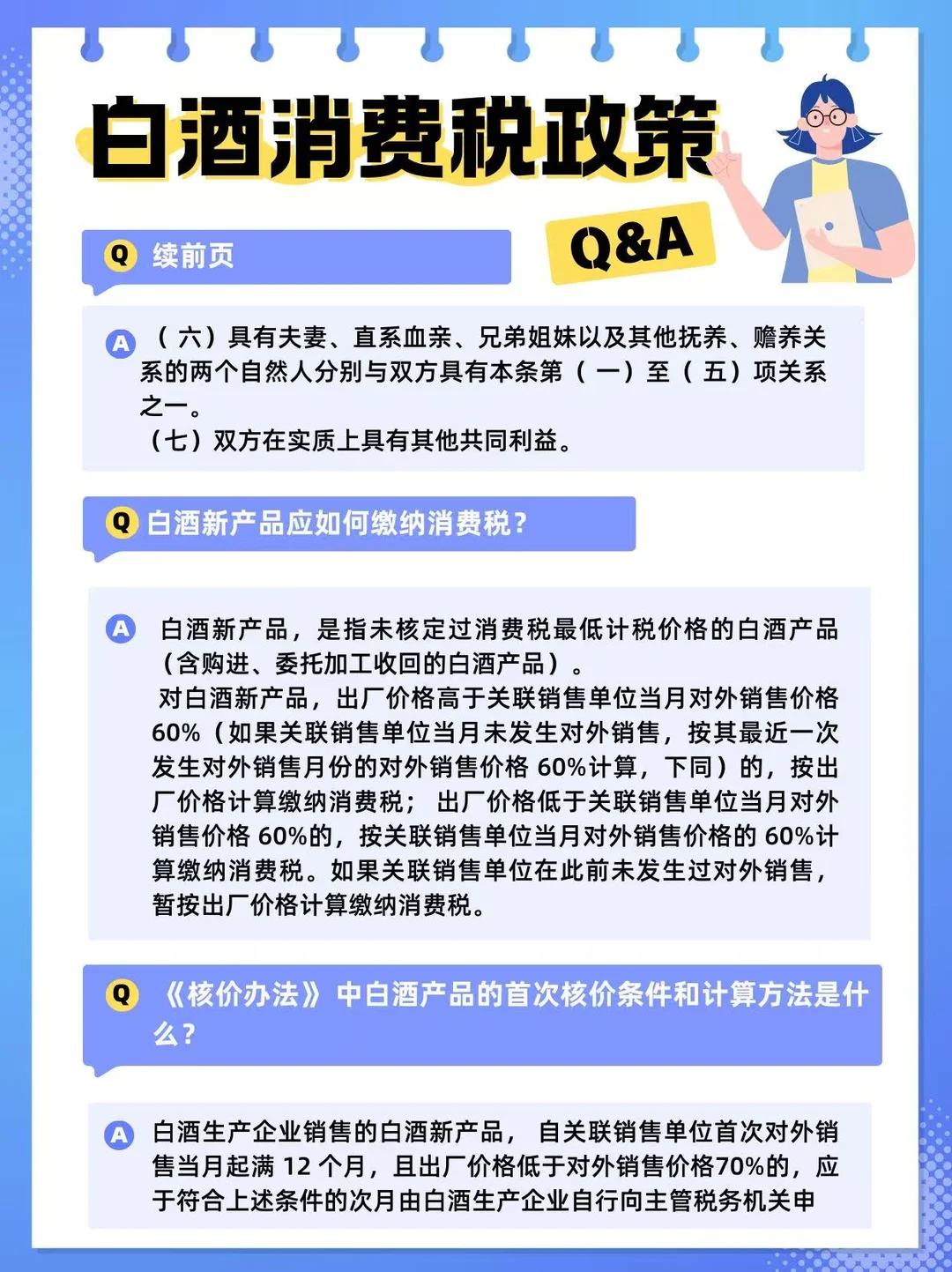 白酒消费税政策

Q&A

Q 续前页

A （六）具有夫妻、直系血亲、兄弟姐妹以及其他抚养、赡养关系的两个自然人分别与双方具有本条第（一）至（五）项关系之一。
（七）双方在实质上具有其他共同利益。

Q 白酒新产品应如何缴纳消费税？

A 白酒新产品，是指未核定过消费税最低计税价格的白酒产品（含购进、委托加工收回的白酒产品）。
对白酒新产品，出厂价格高于关联销售单位当月对外销售价格60%（如果关联销售单位当月未发生对外销售，按其最近一次发生对外销售月份的对外销售价格60%计算，下同）的，按出厂价格计算缴纳消费税；出厂价格低于关联销售单位当月对外销售价格60%的，按关联销售单位当月对外销售价格的60%计算缴纳消费税。如果关联销售单位在此前未发生过对外销售，暂按出厂价格计算缴纳消费税。

Q 《核价办法》中白酒产品的首次核价条件和计算方法是什么？

A 白酒生产企业销售的白酒新产品，自关联销售单位首次对外销售当月起满12个月，且出厂价格低于对外销售价格70%的，应于符合上述条件的次月由白酒生产企业自行向主管税务机关申